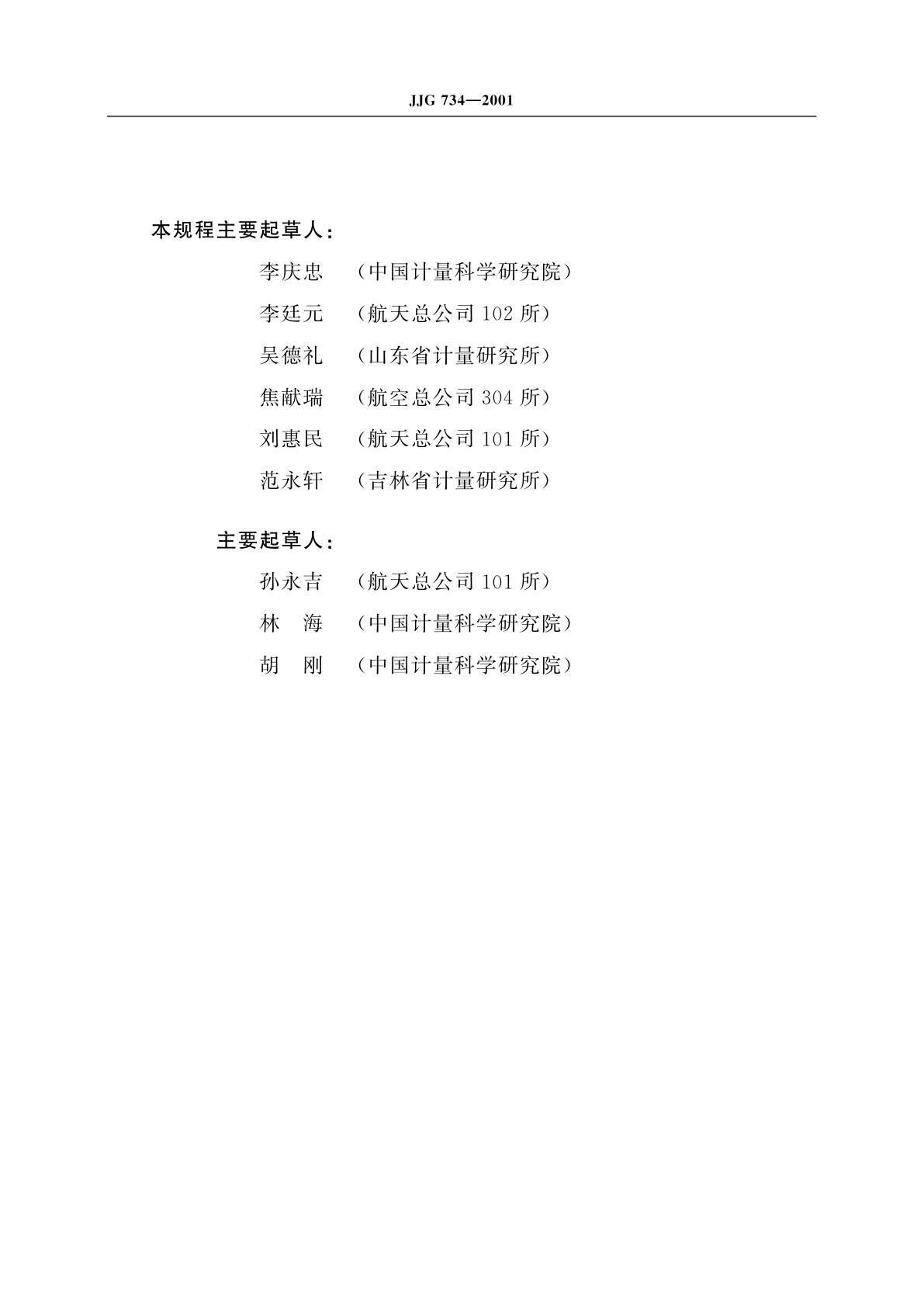 JJG 734—2001

本规程主要起草人：

李庆忠 （中国计量科学研究院）

李廷元 （航天总公司 102 所）

吴德礼 （山东省计量研究所）

焦献瑞 （航空总公司 304 所）

刘惠民 （航天总公司 101 所）

范永轩 （吉林省计量研究所）

主要起草人：

孙永吉 （航天总公司 101 所）

林 海 （中国计量科学研究院）

胡 刚 （中国计量科学研究院）